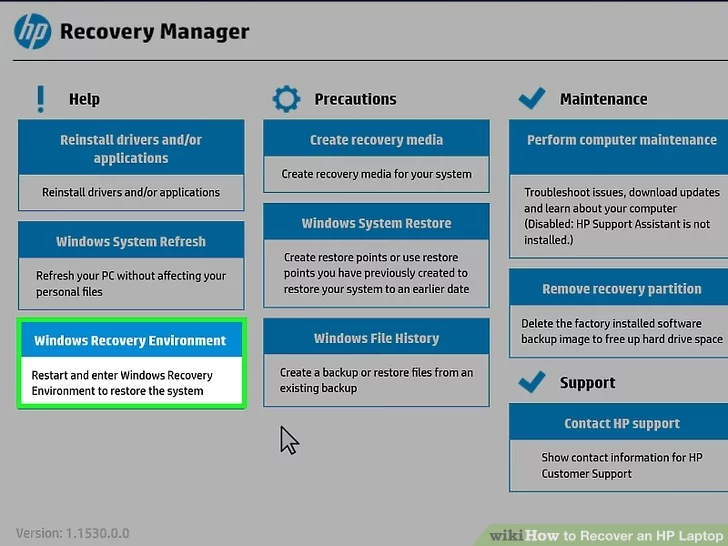 hp Recovery Manager

Help

Reinstall drivers and/or applications

Reinstall drivers and/or applications

Windows System Refresh

Refresh your PC without affecting your personal files

Windows Recovery Environment

Restart and enter Windows Recovery Environment to restore the system

Precautions

Create recovery media

Create recovery media for your system

Windows System Restore

Create restore points or use restore points you have previously created to restore your system to an earlier date

Windows File History

Create a backup or restore files from an existing backup

Maintenance

Perform computer maintenance

Troubleshoot issues, download updates and learn about your computer (Disabled: HP Support Assistant is not installed.)

Remove recovery partition

Delete the factory installed software backup image to free up hard drive space

Support

Contact HP support

Show contact information for HP Customer Support

Version: 1.1530.0.0

wikiHow to Recover an HP Laptop